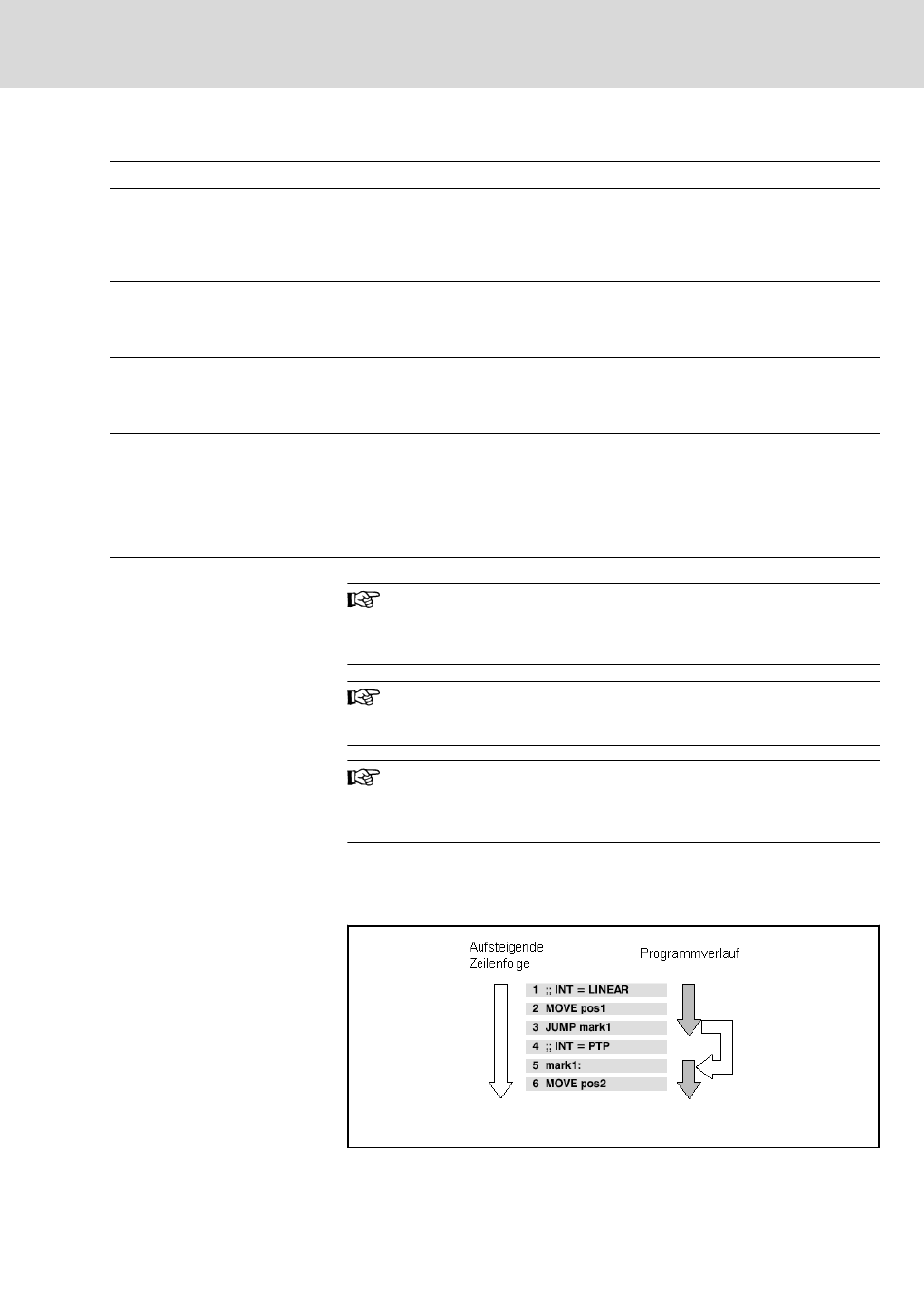 Aufsteigende Zeilenfolge

Programmverlauf

1 ;; INT = LINEAR
2 MOVE pos1
3 JUMP mark1
4 ;; INT = PTP
5 mark1:
6 MOVE pos2